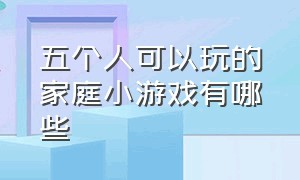 五个人可以玩的家庭小游戏有哪些